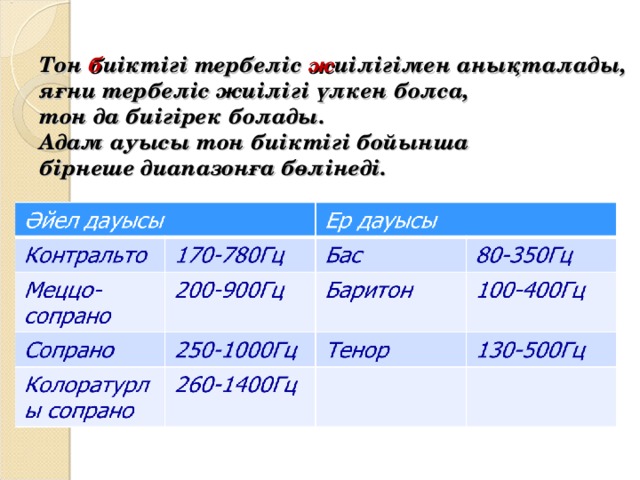 Тон биіктігі тербеліс жиілігімен анықталады, яғни тербеліс жиілігі үлкен болса, тон да биігірек болады.
Адам ауысы тон биіктігі бойынша бірнеше диапазонға бөлінеді.

| Әйел дауысы | | Ер дауысы | |
|---|---|---|---|
| Контральто | 170-780Гц | Бас | 80-350Гц |
| Меццо-сопрано | 200-900Гц | Баритон | 100-400Гц |
| Сопрано | 250-1000Гц | Тенор | 130-500Гц |
| Колоратурлы сопрано | 260-1400Гц | | |